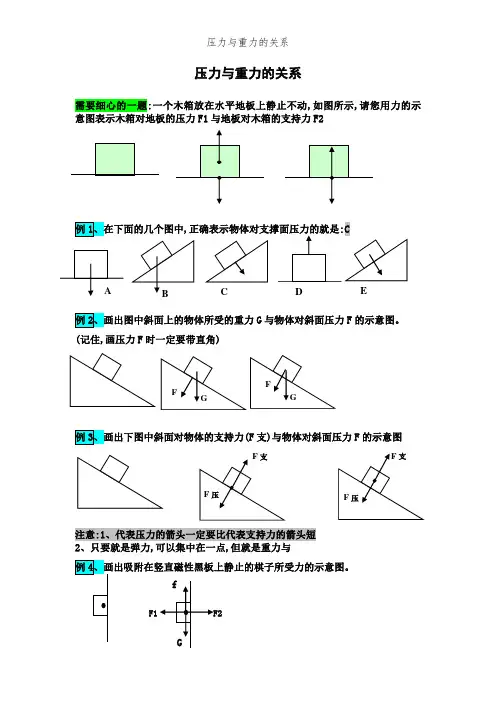 压力与重力的关系

压力与重力的关系

需要细心的一题:一个木箱放在水平地板上静止不动,如图所示,请您用力的示意图表示木箱对地板的压力F1与地板对木箱的支持力F2

例1、在下面的几个图中,正确表示物体对支撑面压力的就是:C

A B C D E

例2、画出图中斜面上的物体所受的重力G与物体对斜面压力F的示意图。
(记住,画压力F时一定要带直角)

F G F G

例3、画出下图中斜面对物体的支持力(F支)与物体对斜面压力F的示意图

F支 F压 F支 F压

注意:1、代表压力的箭头一定要比代表支持力的箭头短
2、只要就是弹力,可以集中在一点,但就是重力与

例4、画出吸附在竖直磁性黑板上静止的棋子所受力的示意图。

f F1 F2 G